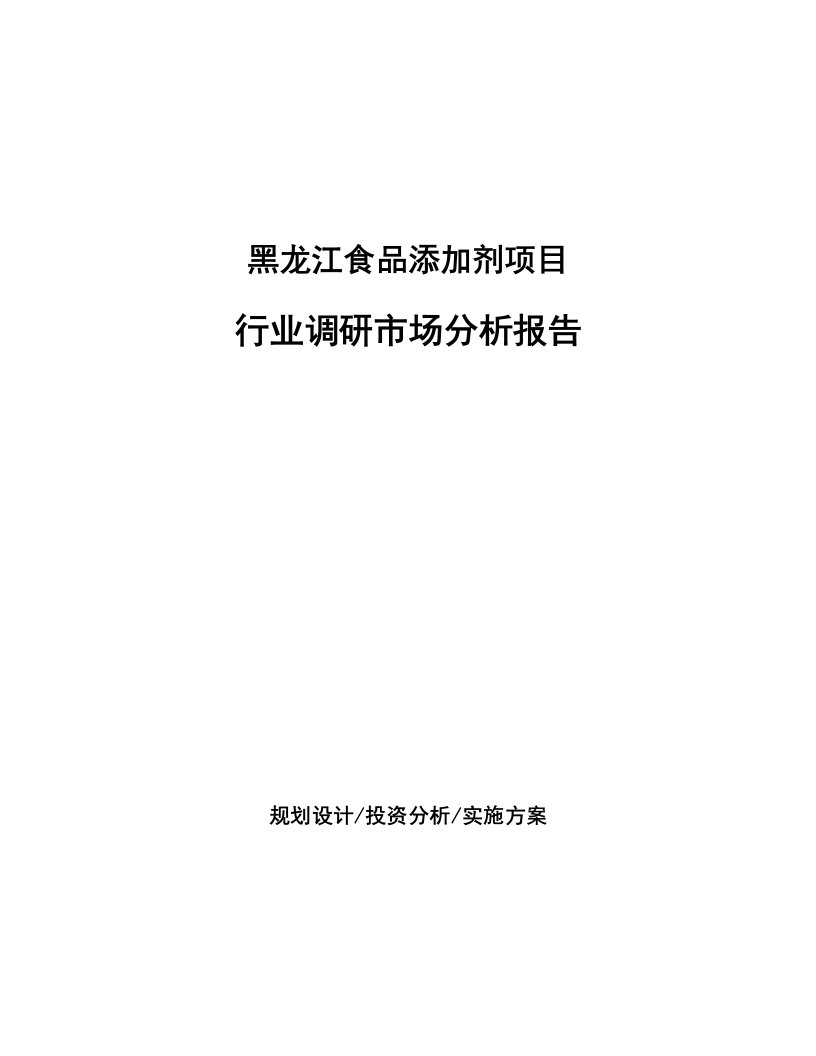 黑龙江食品添加剂项目

行业调研市场分析报告

规划设计/投资分析/实施方案